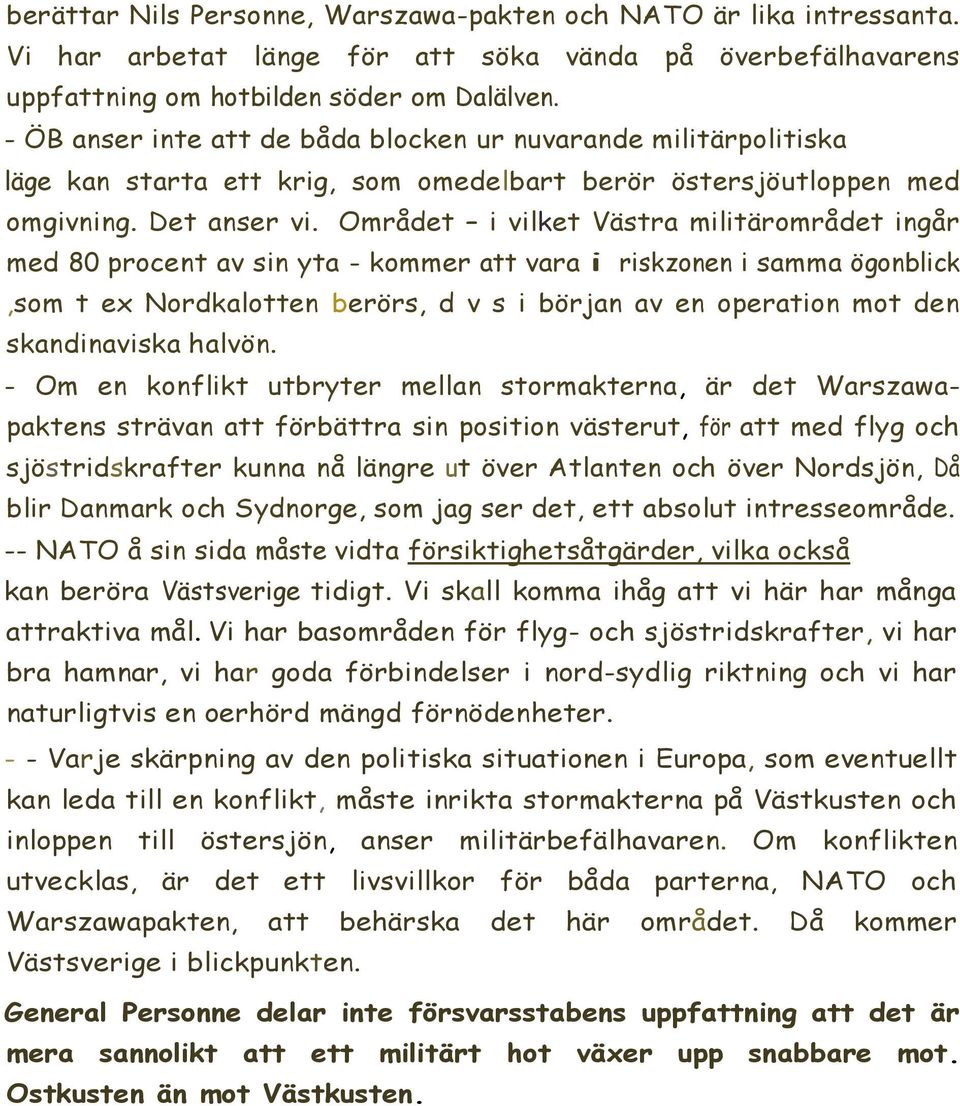 berättar Nils Personne, Warszawa-pakten och NATO är lika intressanta. Vi har arbetat länge för att söka vända på överbefälhavarens uppfattning om hotbilden söder om Dalälven.
- ÖB anser inte att de båda blocken ur nuvarande militärpolitiska läge kan starta ett krig, som omedelbart berör östersjöutloppen med omgivning. Det anser vi. Området – i vilket Västra militärområdet ingår med 80 procent av sin yta - kommer att vara i riskzonen i samma ögonblick ,som t ex Nordkalotten berörs, d v s i början av en operation mot den skandinaviska halvön.
- Om en konflikt utbryter mellan stormakterna, är det Warszawapaktens strävan att förbättra sin position västerut, för att med flyg och sjöstridskrafter kunna nå längre ut över Atlanten och över Nordsjön, Då blir Danmark och Sydnorge, som jag ser det, ett absolut intresseområde.
-- NATO å sin sida måste vidta försiktighetsåtgärder, vilka också kan beröra Västsverige tidigt. Vi skall komma ihåg att vi här har många attraktiva mål. Vi har basområden för flyg- och sjöstridskrafter, vi har bra hamnar, vi har goda förbindelser i nord-sydlig riktning och vi har naturligtvis en oerhörd mängd förnödenheter.
- - Varje skärpning av den politiska situationen i Europa, som eventuellt kan leda till en konflikt, måste inrikta stormakterna på Västkusten och inloppen till östersjön, anser militärbefälhavaren. Om konflikten utvecklas, är det ett livsvillkor för båda parterna, NATO och Warszawapakten, att behärska det här området. Då kommer Västsverige i blickpunkten.

General Personne delar inte försvarsstabens uppfattning att det är mera sannolikt att ett militärt hot växer upp snabbare mot. Ostkusten än mot Västkusten.